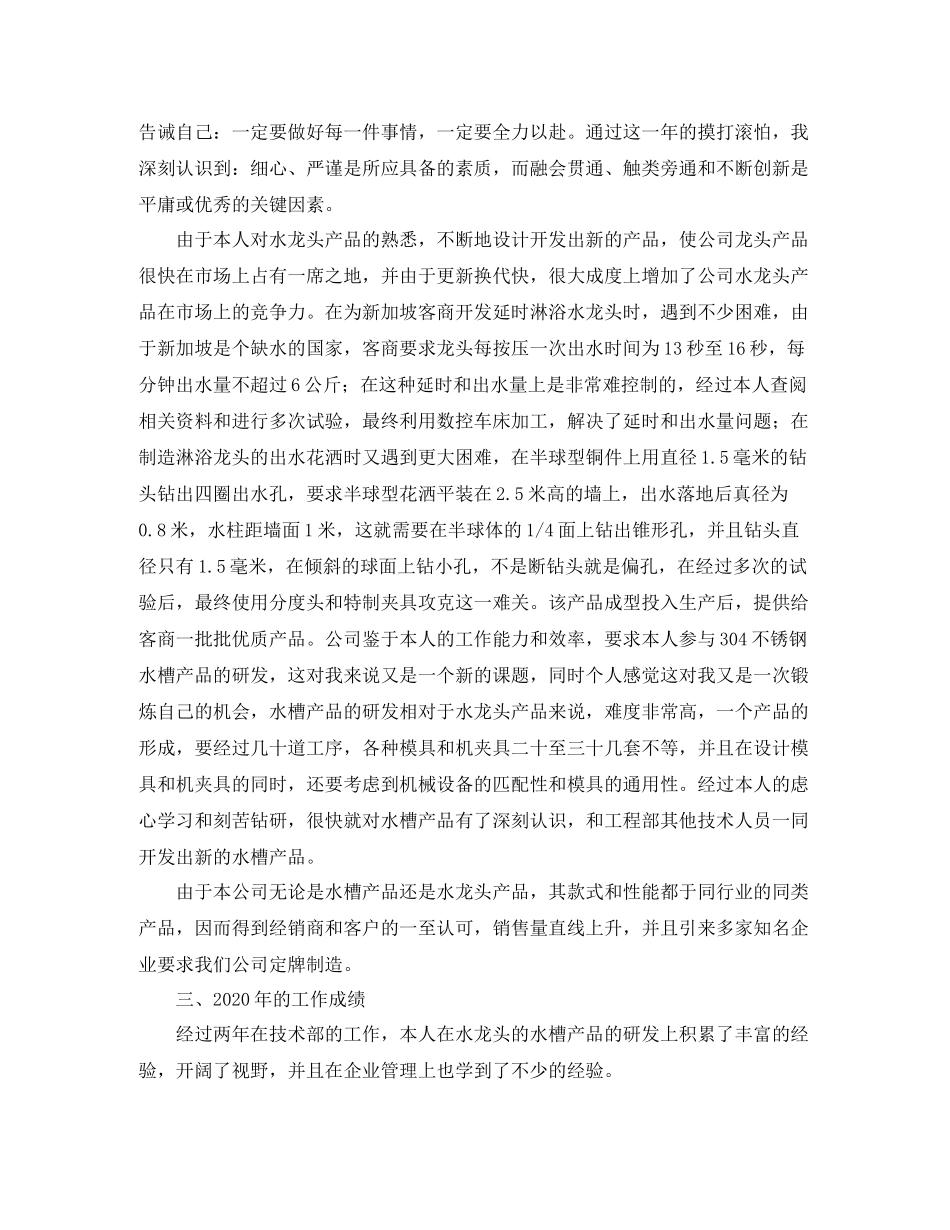 告诫自己：一定要做好每一件事情，一定要全力以赴。通过这一年的摸打滚怕，我深刻认识到：细心、严谨是所应具备的素质，而融会贯通、触类旁通和不断创新是平庸或优秀的关键因素。

由于本人对水龙头产品的熟悉，不断地设计开发出新的产品，使公司龙头产品很快在市场上占有一席之地，并由于更新换代快，很大成度上增加了公司水龙头产品在市场上的竞争力。在为新加坡客商开发延时淋浴水龙头时，遇到不少困难，由于新加坡是个缺水的国家，客商要求龙头每按压一次出水时间为13秒至16秒，每分钟出水量不超过6公斤；在这种延时和出水量上是非常难控制的，经过本人查阅相关资料和进行多次试验，最终利用数控车床加工，解决了延时和出水量问题；在制造淋浴龙头的出水花洒时又遇到更大困难，在半球型铜件上用直径1.5毫米的钻头钻出四圈出水孔，要求半球型花洒平装在2.5米高的墙上，出水落地后真径为0.8米，水柱距墙面1米，这就需要在半球体的1/4面上钻出锥形孔，并且钻头直径只有1.5毫米，在倾斜的球面上钻小孔，不是断钻头就是偏孔，在经过多次的试验后，最终使用分度头和特制夹具攻克这一难关。该产品成型投入生产后，提供给客商一批批优质产品。公司鉴于本人的工作能力和效率，要求本人参与304不锈钢水槽产品的研发，这对我来说又是一个新的课题，同时个人感觉这对我又是一次锻炼自己的机会，水槽产品的研发相对于水龙头产品来说，难度非常高，一个产品的形成，要经过几十道工序，各种模具和机夹具二十至三十几套不等，并且在设计模具和机夹具的同时，还要考虑到机械设备的匹配性和模具的通用性。经过本人的虑心学习和刻苦钻研，很快就对水槽产品有了深刻认识，和工程部其他技术人员一同开发出新的水槽产品。

由于本公司无论是水槽产品还是水龙头产品，其款式和性能都于同行业的同类产品，因而得到经销商和客户的一至认可，销售量直线上升，并且引来多家知名企业要求我们公司定牌制造。

三、2020年的工作成绩

经过两年在技术部的工作，本人在水龙头的水槽产品的研发上积累了丰富的经验，开阔了视野，并且在企业管理上也学到了不少的经验。